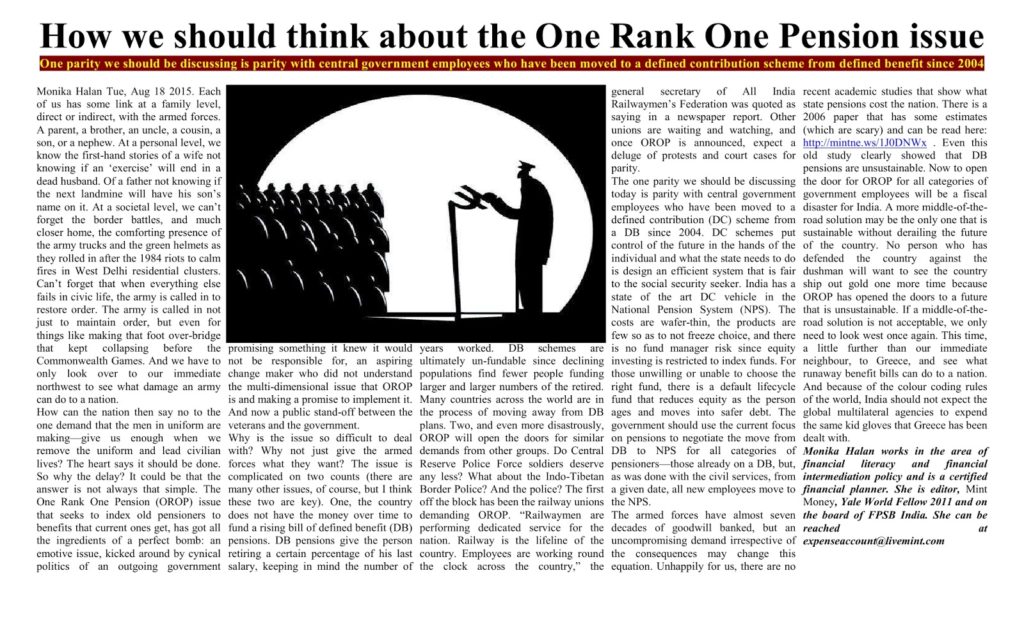 How we should think about the One Rank One Pension issue

One parity we should be discussing is parity with central government employees who have been moved to a defined contribution scheme from defined benefit since 2004

Monika Halan Tue, Aug 18 2015. Each of us has some link at a family level, direct or indirect, with the armed forces. A parent, a brother, an uncle, a cousin, a son, or a nephew. At a personal level, we know the first-hand stories of a wife not knowing if an 'exercise' will end in a dead husband. Of a father not knowing if the next landmine will have his son's name on it. At a societal level, we can't forget the border battles, and much closer home, the comforting presence of the army trucks and the green helmets as they rolled in after the 1984 riots to calm fires in West Delhi residential clusters. Can't forget that when everything else fails in civic life, the army is called in to restore order. The army is called in not just to maintain order, but even for things like making that foot over-bridge that kept collapsing before the Commonwealth Games. And we have to only look over to our immediate northwest to see what damage an army can do to a nation.

How can the nation then say no to the one demand that the men in uniform are making—give us enough when we remove the uniform and lead civilian lives? The heart says it should be done. So why the delay? It could be that the answer is not always that simple. The One Rank One Pension (OROP) issue that seeks to index old pensioners to benefits that current ones get, has got all the ingredients of a perfect bomb: an emotive issue, kicked around by cynical politics of an outgoing government promising something it knew it would not be responsible for, an aspiring change maker who did not understand the multi-dimensional issue that OROP is and making a promise to implement it. And now a public stand-off between the veterans and the government.

Why is the issue so difficult to deal with? Why not just give the armed forces what they want? The issue is complicated on two counts (there are many other issues, of course, but I think these two are key). One, the country does not have the money over time to fund a rising bill of defined benefit (DB) pensions. DB pensions give the person retiring a certain percentage of his last salary, keeping in mind the number of years worked. DB schemes are ultimately un-fundable since declining populations find fewer people funding larger and larger numbers of the retired. Many countries across the world are in the process of moving away from DB plans. Two, and even more disastrously, OROP will open the doors for similar demands from other groups. Do Central Reserve Police Force soldiers deserve any less? What about the Indo-Tibetan Border Police? And the police? The first off the block has been the railway unions demanding OROP. "Railwaymen are performing dedicated service for the nation. Railway is the lifeline of the country. Employees are working round the clock across the country," the general secretary of All India Railwaymen's Federation was quoted as saying in a newspaper report. Other unions are waiting and watching, and once OROP is announced, expect a deluge of protests and court cases for parity.

The one parity we should be discussing today is parity with central government employees who have been moved to a defined contribution (DC) scheme from a DB since 2004. DC schemes put control of the future in the hands of the individual and what the state needs to do is design an efficient system that is fair to the social security seeker. India has a state of the art DC vehicle in the National Pension System (NPS). The costs are wafer-thin, the products are few so as to not freeze choice, and there is no fund manager risk since equity investing is restricted to index funds. For those unwilling or unable to choose the right fund, there is a default lifecycle fund that reduces equity as the person ages and moves into safer debt. The government should use the current focus on pensions to negotiate the move from DB to NPS for all categories of pensioners—those already on a DB, but, as was done with the civil services, from a given date, all new employees move to the NPS.

The armed forces have almost seven decades of goodwill banked, but an uncompromising demand irrespective of the consequences may change this equation. Unhappily for us, there are no recent academic studies that show what state pensions cost the nation. There is a 2006 paper that has some estimates (which are scary) and can be read here: http://mintne.ws/1J0DNWx . Even this old study clearly showed that DB pensions are unsustainable. Now to open the door for OROP for all categories of government employees will be a fiscal disaster for India. A more middle-of-the-road solution may be the only one that is sustainable without derailing the future of the country. No person who has defended the country against the dushman will want to see the country ship out gold one more time because OROP has opened the doors to a future that is unsustainable. If a middle-of-the-road solution is not acceptable, we only need to look west once again. This time, a little further than our immediate neighbour, to Greece, and see what runaway benefit bills can do to a nation. And because of the colour coding rules of the world, India should not expect the global multilateral agencies to expend the same kid gloves that Greece has been dealt with.

Monika Halan works in the area of financial literacy and financial intermediation policy and is a certified financial planner. She is editor, Mint Money, Yale World Fellow 2011 and on the board of FPSB India. She can be reached at expenseaccount@livemint.com